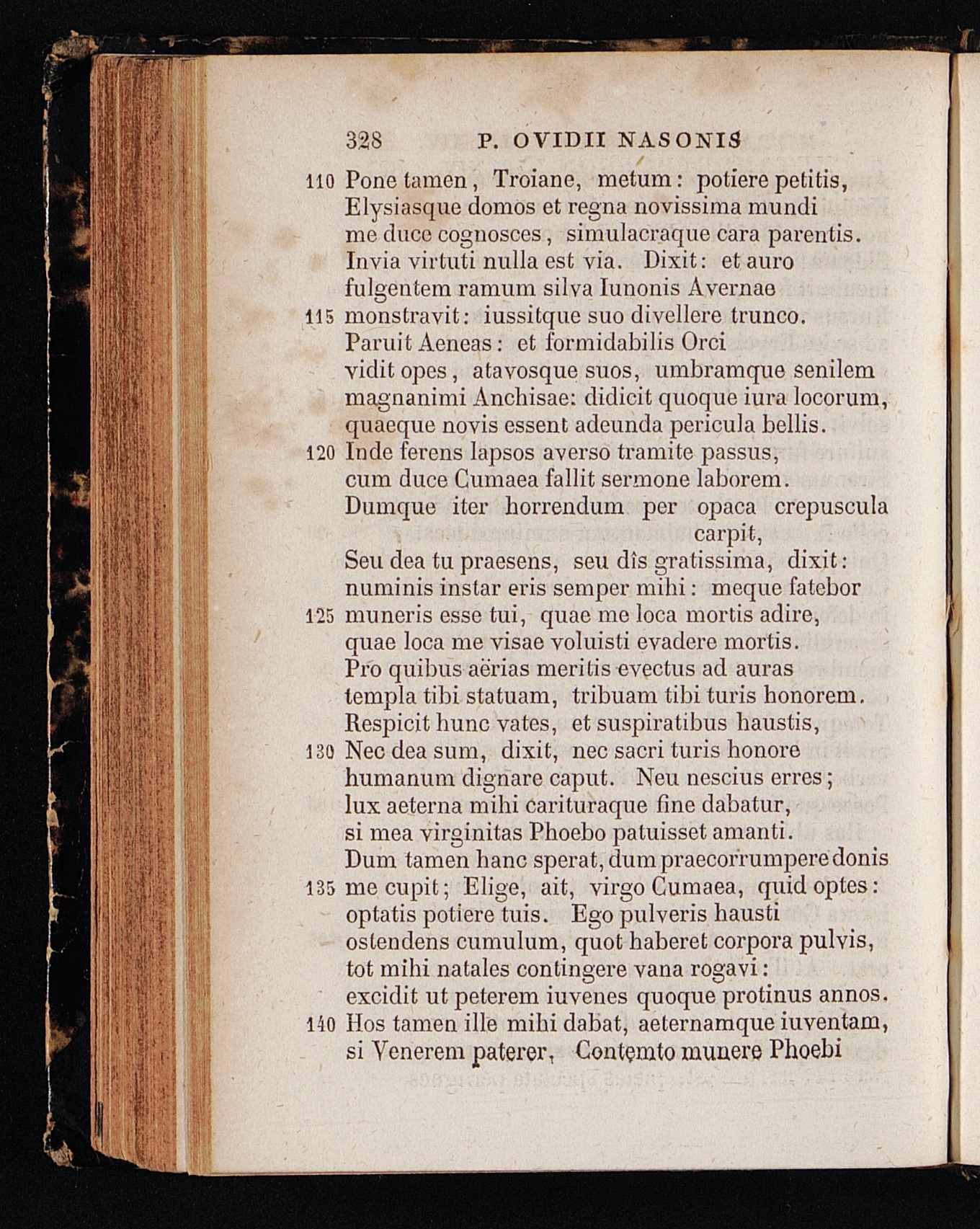 328 P. OVIDII NASONIS

110 Pone tamen, Troiane, metum: potiere petitis,
Elysiasque domos et regna novissima mundi
me duce cognosces, simulacraque cara parentis.
Invia virtuti nulla est via. Dixit: et auro
fulgentem ramum silva Iunonis Avernae
115 monstravit: iussitque suo divellere trunco.
Paruit Aeneas: et formidabilis Orci
vidit opes, atavosque suos, umbramque senilem
magnanimi Anchisae: didicit quoque iura locorum,
quaeque novis essent adeunda pericula bellis.
120 Inde ferens lapsos averso tramite passus,
cum duce Cumaea fallit sermone laborem.
Dumque iter horrendum per opaca crepuscula carpit,
Seu dea tu praesens, seu dîs gratissima, dixit:
numinis instar eris semper mihi: meque fatebor
125 muneris esse tui, quae me loca mortis adire,
quae loca me visae voluisti evadere mortis.
Pro quibus aërias meritis evectus ad auras
templa tibi statuam, tribuam tibi turis honorem.
Respicit hunc vates, et suspiratibus haustis,
130 Nec dea sum, dixit, nec sacri turis honore
humanum dignare caput. Neu nescius erres;
lux aeterna mihi carituraque fine dabatur,
si mea virginitas Phoebo patuisset amanti.
Dum tamen hanc sperat, dum praecorrumpere donis
135 me cupit; Elige, ait, virgo Cumaea, quid optes:
optatis potiere tuis. Ego pulveris hausti
ostendens cumulum, quot haberet corpora pulvis,
tot mihi natales contingere vana rogavi:
excidit ut peterem iuvenes quoque protinus annos.
140 Hos tamen ille mihi dabat, aeternamque iuventam,
si Venerem paterer. Contemto munere Phoebi